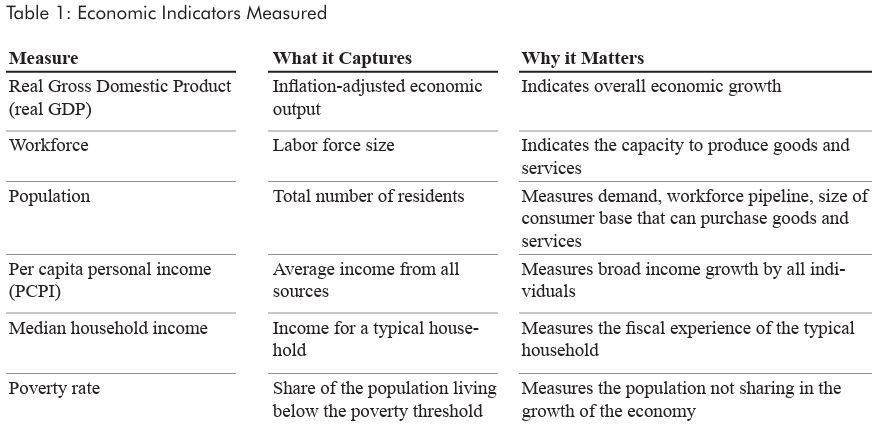 Table 1: Economic Indicators Measured

| Measure | What it Captures | Why it Matters |
|---|---|---|
| Real Gross Domestic Product (real GDP) | Inflation-adjusted economic output | Indicates overall economic growth |
| Workforce | Labor force size | Indicates the capacity to produce goods and services |
| Population | Total number of residents | Measures demand, workforce pipeline, size of consumer base that can purchase goods and services |
| Per capita personal income (PCPI) | Average income from all sources | Measures broad income growth by all individuals |
| Median household income | Income for a typical household | Measures the fiscal experience of the typical household |
| Poverty rate | Share of the population living below the poverty threshold | Measures the population not sharing in the growth of the economy |